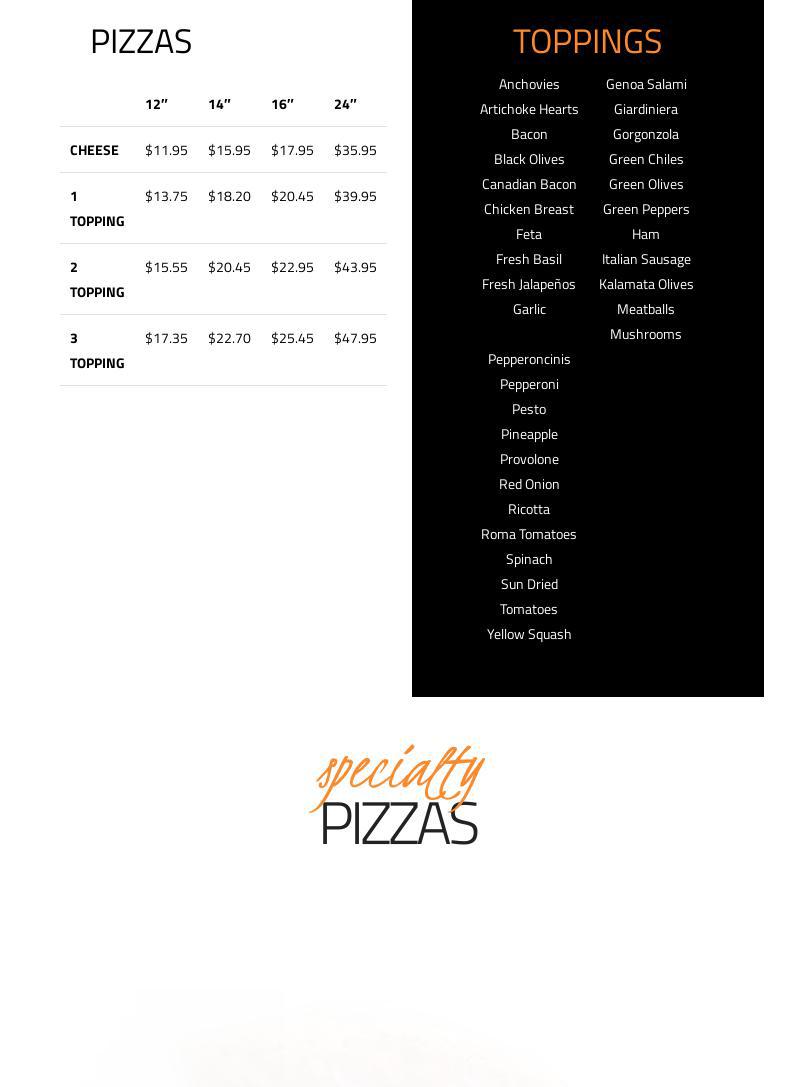 PIZZAS

| | 12" | 14" | 16" | 24" |
|---|---|---|---|---|
| CHEESE | $11.95 | $15.95 | $17.95 | $35.95 |
| 1 TOPPING | $13.75 | $18.20 | $20.45 | $39.95 |
| 2 TOPPING | $15.55 | $20.45 | $22.95 | $43.95 |
| 3 TOPPING | $17.35 | $22.70 | $25.45 | $47.95 |

TOPPINGS

Anchovies
Artichoke Hearts
Bacon
Black Olives
Canadian Bacon
Chicken Breast
Feta
Fresh Basil
Fresh Jalapeños
Garlic
Pepperoncinis
Pepperoni
Pesto
Pineapple
Provolone
Red Onion
Ricotta
Roma Tomatoes
Spinach
Sun Dried Tomatoes
Yellow Squash

Genoa Salami
Giardiniera
Gorgonzola
Green Chiles
Green Olives
Green Peppers
Ham
Italian Sausage
Kalamata Olives
Meatballs
Mushrooms

specialty
PIZZAS